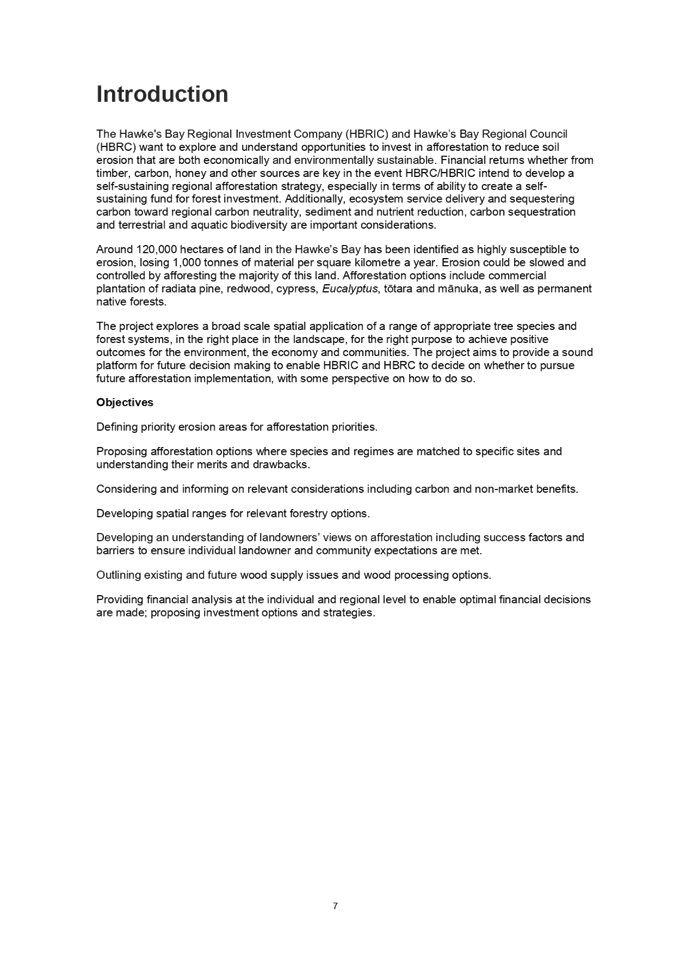 Introduction

The Hawke's Bay Regional Investment Company (HBRIC) and Hawke's Bay Regional Council (HBRC) want to explore and understand opportunities to invest in afforestation to reduce soil erosion that are both economically and environmentally sustainable. Financial returns whether from timber, carbon, honey and other sources are key in the event HBRC/HBRIC intend to develop a self-sustaining regional afforestation strategy, especially in terms of ability to create a self-sustaining fund for forest investment. Additionally, ecosystem service delivery and sequestering carbon toward regional carbon neutrality, sediment and nutrient reduction, carbon sequestration and terrestrial and aquatic biodiversity are important considerations.

Around 120,000 hectares of land in the Hawke's Bay has been identified as highly susceptible to erosion, losing 1,000 tonnes of material per square kilometre a year. Erosion could be slowed and controlled by afforesting the majority of this land. Afforestation options include commercial plantation of radiata pine, redwood, cypress, Eucalyptus, tōtara and mānuka, as well as permanent native forests.

The project explores a broad scale spatial application of a range of appropriate tree species and forest systems, in the right place in the landscape, for the right purpose to achieve positive outcomes for the environment, the economy and communities. The project aims to provide a sound platform for future decision making to enable HBRIC and HBRC to decide on whether to pursue future afforestation implementation, with some perspective on how to do so.

Objectives

Defining priority erosion areas for afforestation priorities.

Proposing afforestation options where species and regimes are matched to specific sites and understanding their merits and drawbacks.

Considering and informing on relevant considerations including carbon and non-market benefits.

Developing spatial ranges for relevant forestry options.

Developing an understanding of landowners' views on afforestation including success factors and barriers to ensure individual landowner and community expectations are met.

Outlining existing and future wood supply issues and wood processing options.

Providing financial analysis at the individual and regional level to enable optimal financial decisions are made; proposing investment options and strategies.

7